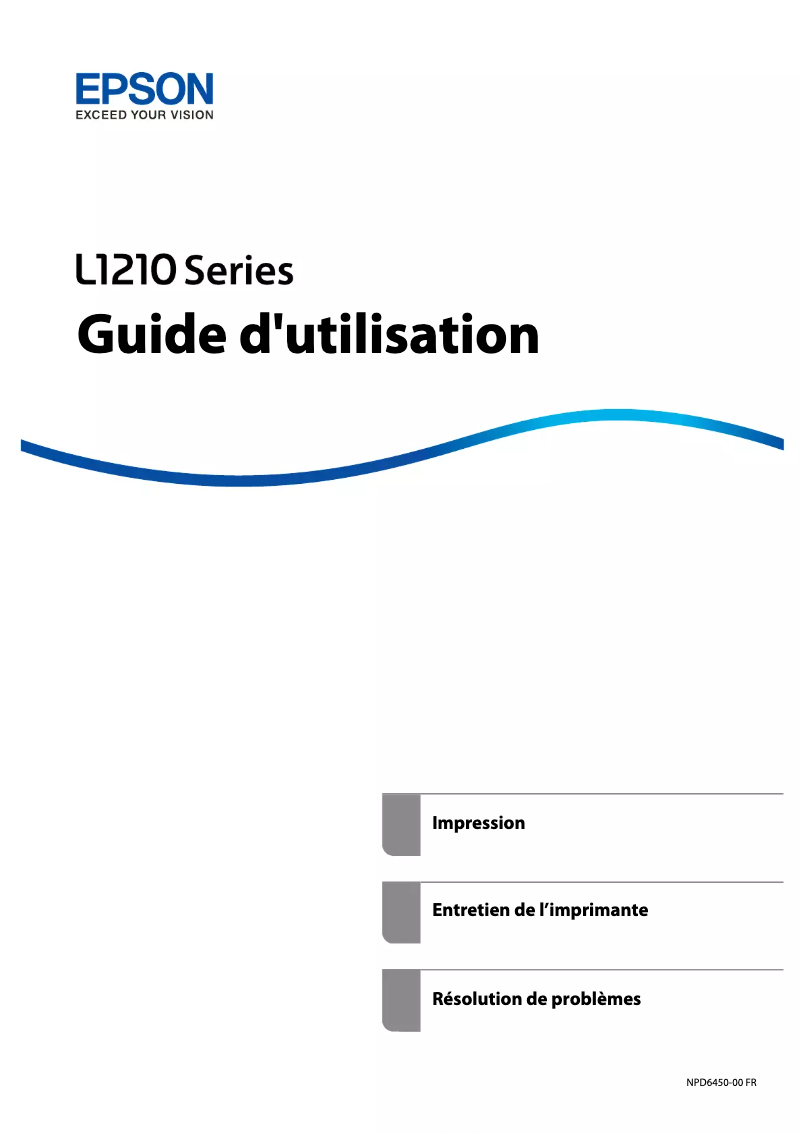 EPSON
EXCEED YOUR VISION

L1210 Series
Guide d'utilisation

Impression

Entretien de l’imprimante

Résolution de problèmes

NPD6450-00 FR